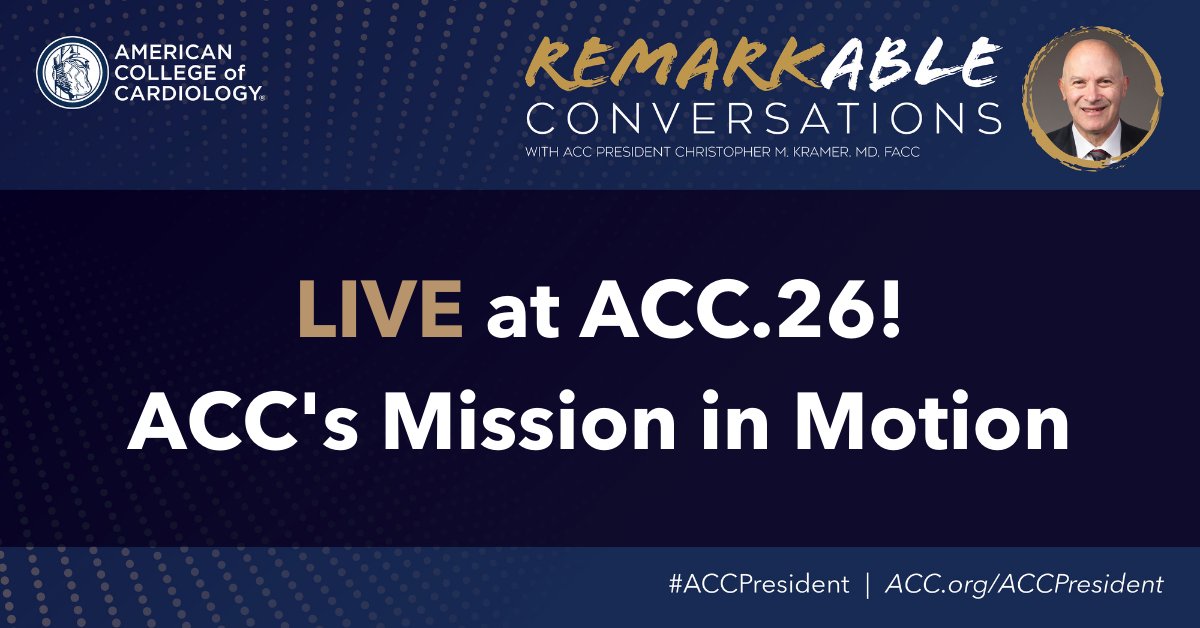 AMERICAN COLLEGE of CARDIOLOGY®

REMARKABLE CONVERSATIONS
WITH ACC PRESIDENT CHRISTOPHER M. KRAMER, MD, FACC

LIVE at ACC.26!
ACC's Mission in Motion

#ACCPresident | ACC.org/ACCPresident